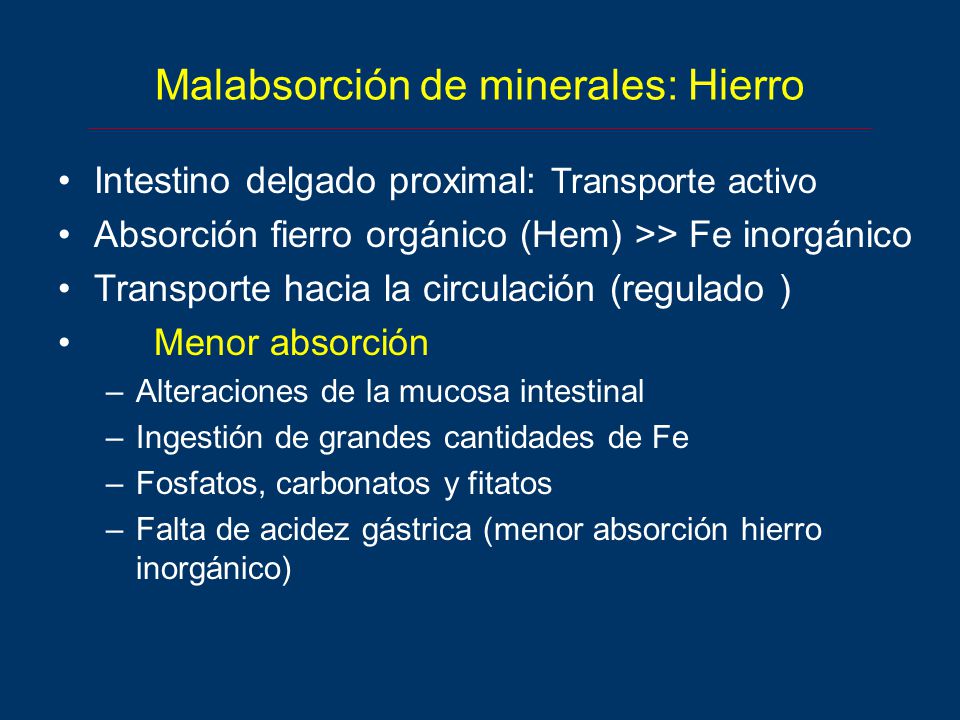 Malabsorción de minerales: Hierro

• Intestino delgado proximal: Transporte activo
• Absorción fierro orgánico (Hem) >> Fe inorgánico
• Transporte hacia la circulación (regulado )
• Menor absorción
– Alteraciones de la mucosa intestinal
– Ingestión de grandes cantidades de Fe
– Fosfatos, carbonatos y fitatos
– Falta de acidez gástrica (menor absorción hierro inorgánico)